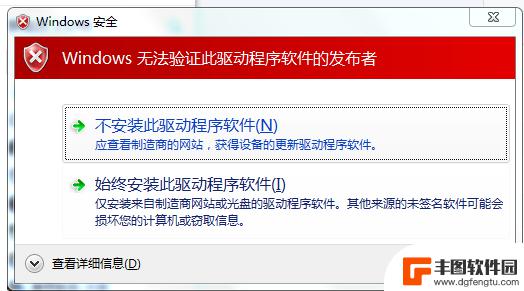 Windows 安全

Windows 无法验证此驱动程序软件的发布者

不安装此驱动程序软件(N)
应查看制造商的网站，获得设备的更新驱动程序软件。

始终安装此驱动程序软件(I)
仅安装来自制造商网站或光盘的驱动程序软件。其他来源的未签名软件可能会损坏您的计算机或窃取信息。

查看详细信息(D)

丰图软件园
www.dgfengtu.com